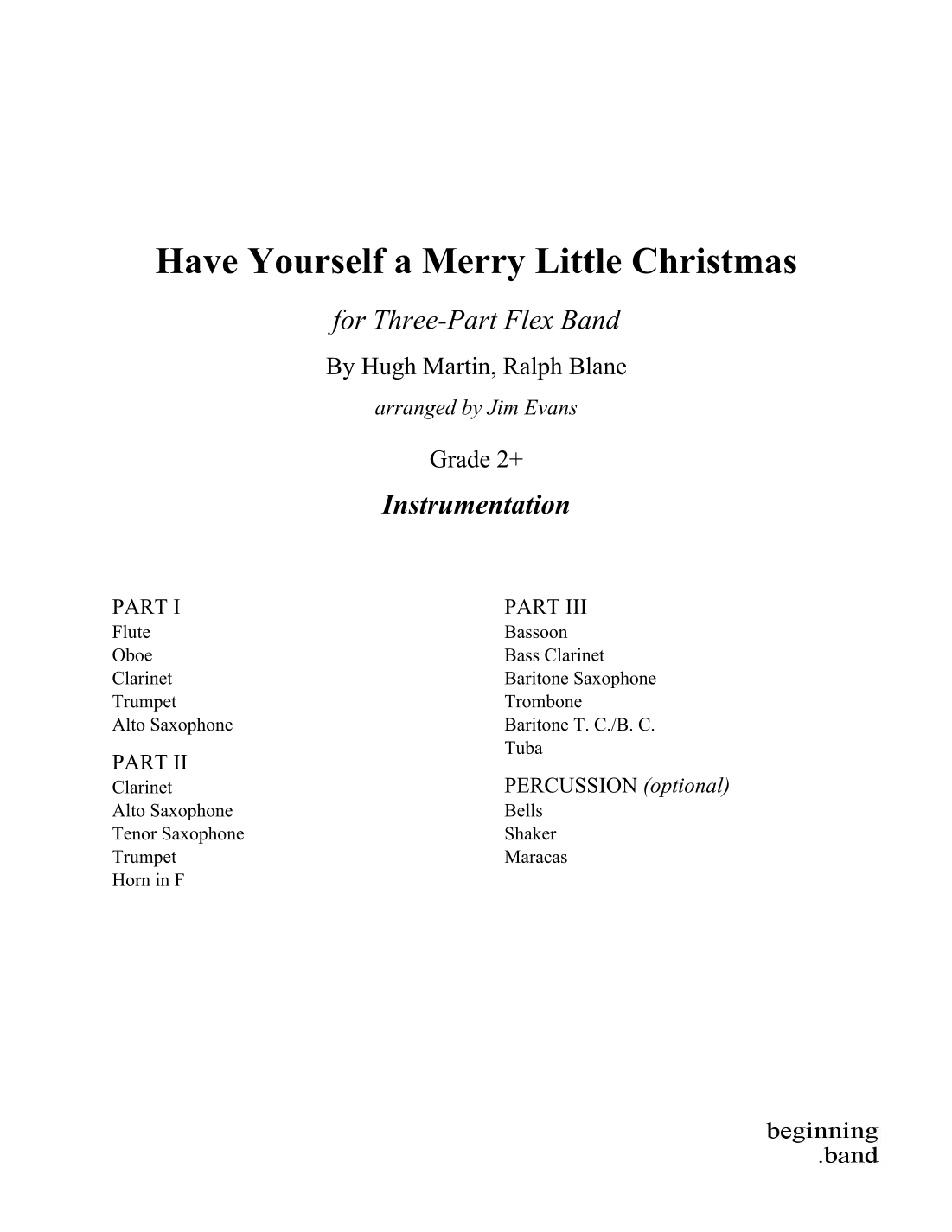 Have Yourself a Merry Little Christmas

for Three-Part Flex Band

By Hugh Martin, Ralph Blane

arranged by Jim Evans

Grade 2+

Instrumentation

PART I
Flute
Oboe
Clarinet
Trumpet
Alto Saxophone

PART II
Clarinet
Alto Saxophone
Tenor Saxophone
Trumpet
Horn in F

PART III
Bassoon
Bass Clarinet
Baritone Saxophone
Trombone
Baritone T. C./B. C.
Tuba

PERCUSSION (optional)
Bells
Shaker
Maracas

beginning
.band